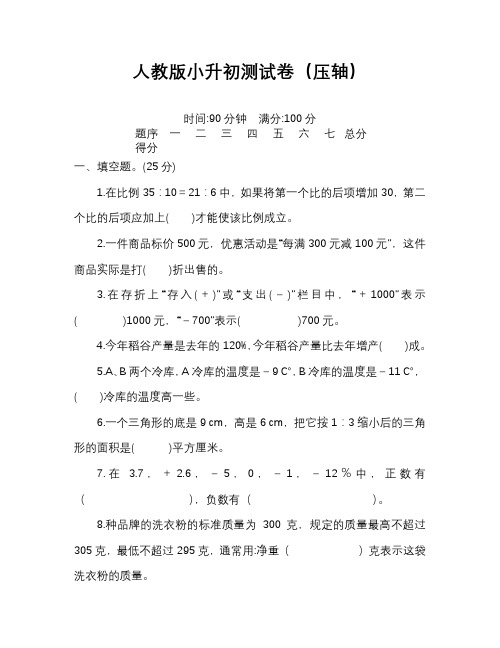 人教版小升初测试卷（压轴）

时间:90 分钟　满分:100 分

| 题序 | 一 | 二 | 三 | 四 | 五 | 六 | 七 | 总分 |
|---|---|---|---|---|---|---|---|---|
| 得分 | | | | | | | | |

一、填空题。(25 分)

1.在比例 35∶10＝21∶6 中，如果将第一个比的后项增加 30，第二个比的后项应加上(　　)才能使该比例成立。

2.一件商品标价 500 元，优惠活动是“每满 300 元减 100 元”，这件商品实际是打(　　)折出售的。

3.在存折上“存入(＋)”或“支出(－)”栏目中，“＋1000”表示(　　　　)1000 元，“－700”表示(　　　　)700 元。

4.今年稻谷产量是去年的 120%，今年稻谷产量比去年增产(　　)成。

5.A、B 两个冷库，A 冷库的温度是－9 C°，B 冷库的温度是－11 C°，(　　)冷库的温度高一些。

6.一个三角形的底是 9 cm，高是 6 cm，把它按 1∶3 缩小后的三角形的面积是(　　)平方厘米。

7.在 3.7，＋2.6，－5，0，－1，－12％中，正数有(　　　　　　　　)，负数有(　　　　　　　　)。

8.种品牌的洗衣粉的标准质量为 300 克，规定的质量最高不超过 305 克，最低不超过 295 克，通常用:净重(　　　　)克表示这袋洗衣粉的质量。